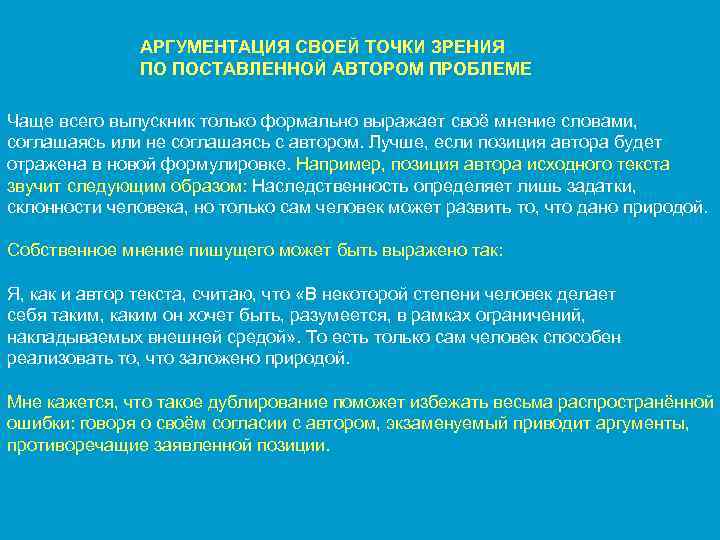 АРГУМЕНТАЦИЯ СВОЕЙ ТОЧКИ ЗРЕНИЯ
ПО ПОСТАВЛЕННОЙ АВТОРОМ ПРОБЛЕМЕ

Чаще всего выпускник только формально выражает своё мнение словами, соглашаясь или не соглашаясь с автором. Лучше, если позиция автора будет отражена в новой формулировке. Например, позиция автора исходного текста звучит следующим образом: Наследственность определяет лишь задатки, склонности человека, но только сам человек может развить то, что дано природой.

Собственное мнение пишущего может быть выражено так:

Я, как и автор текста, считаю, что «В некоторой степени человек делает себя таким, каким он хочет быть, разумеется, в рамках ограничений, накладываемых внешней средой». То есть только сам человек способен реализовать то, что заложено природой.

Мне кажется, что такое дублирование поможет избежать весьма распространённой ошибки: говоря о своём согласии с автором, экзаменуемый приводит аргументы, противоречащие заявленной позиции.